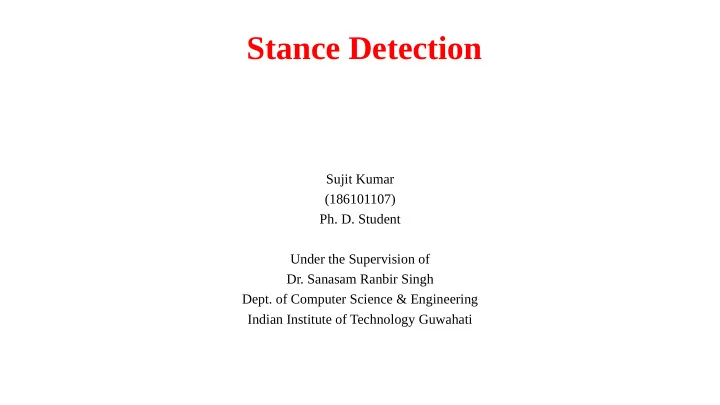 Stance Detection

Sujit Kumar
(186101107)
Ph. D. Student

Under the Supervision of
Dr. Sanasam Ranbir Singh
Dept. of Computer Science & Engineering
Indian Institute of Technology Guwahati